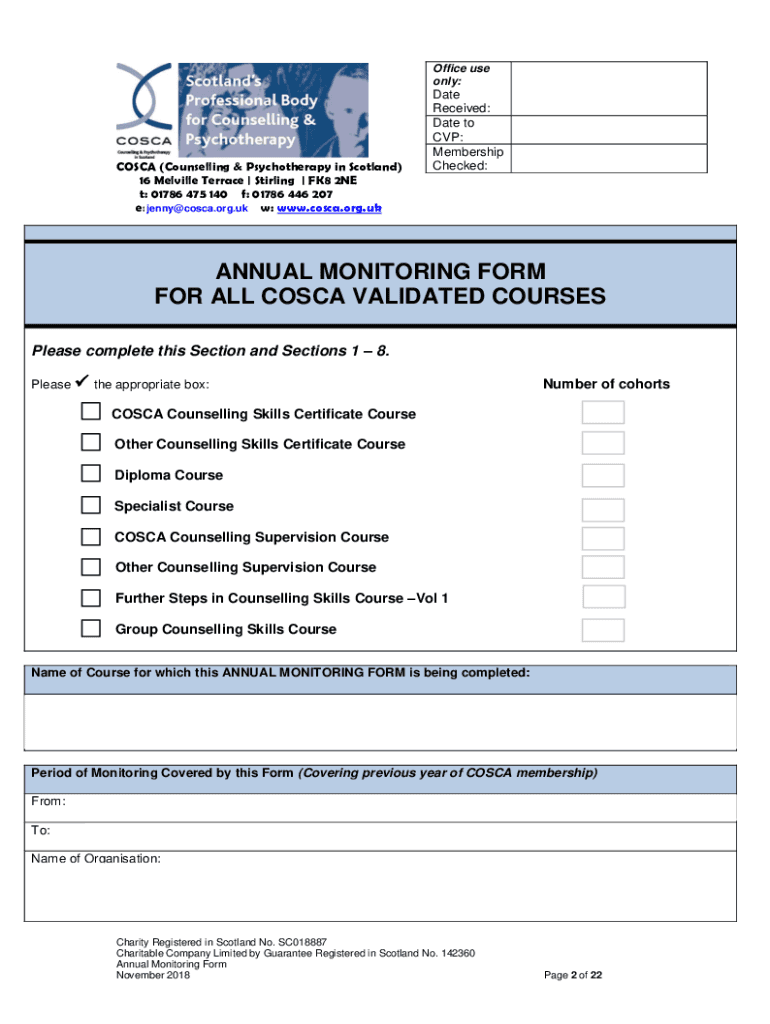 COSCA
Counselling & Psychotherapy in Scotland
Scotland's Professional Body for Counselling & Psychotherapy

COSCA (Counselling & Psychotherapy in Scotland)
16 Melville Terrace | Stirling | FK8 2NE
t: 01786 475 140 f: 01786 446 207
e: jenny@cosca.org.uk w: www.cosca.org.uk

| Office use only: Date Received: | |
|---|---|
| Date to CVP: | |
| Membership Checked: | |

ANNUAL MONITORING FORM
FOR ALL COSCA VALIDATED COURSES

Please complete this Section and Sections 1 – 8.

Please ✓ the appropriate box:

Number of cohorts

COSCA Counselling Skills Certificate Course

Other Counselling Skills Certificate Course

Diploma Course

Specialist Course

COSCA Counselling Supervision Course

Other Counselling Supervision Course

Further Steps in Counselling Skills Course –Vol 1

Group Counselling Skills Course

Name of Course for which this ANNUAL MONITORING FORM is being completed:

Period of Monitoring Covered by this Form (Covering previous year of COSCA membership)

From:

To:

Name of Organisation:

Charity Registered in Scotland No. SC018887
Charitable Company Limited by Guarantee Registered in Scotland No. 142360
Annual Monitoring Form
November 2018

Page 2 of 22